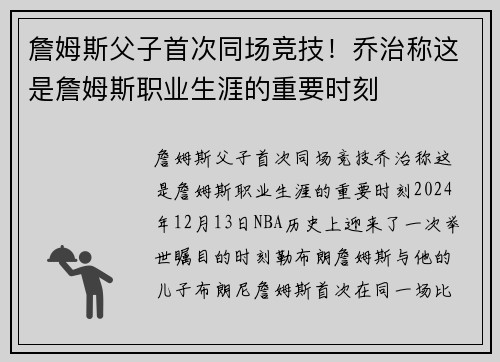 詹姆斯父子首次同场竞技！乔治称这是詹姆斯职业生涯的重要时刻

詹姆斯父子首次同场竞技乔治称这是詹姆斯职业生涯的重要时刻2024年12月13日NBA历史上迎来了一次举世瞩目的时刻勒布朗詹姆斯与他的儿子布朗尼詹姆斯首次在同一场比